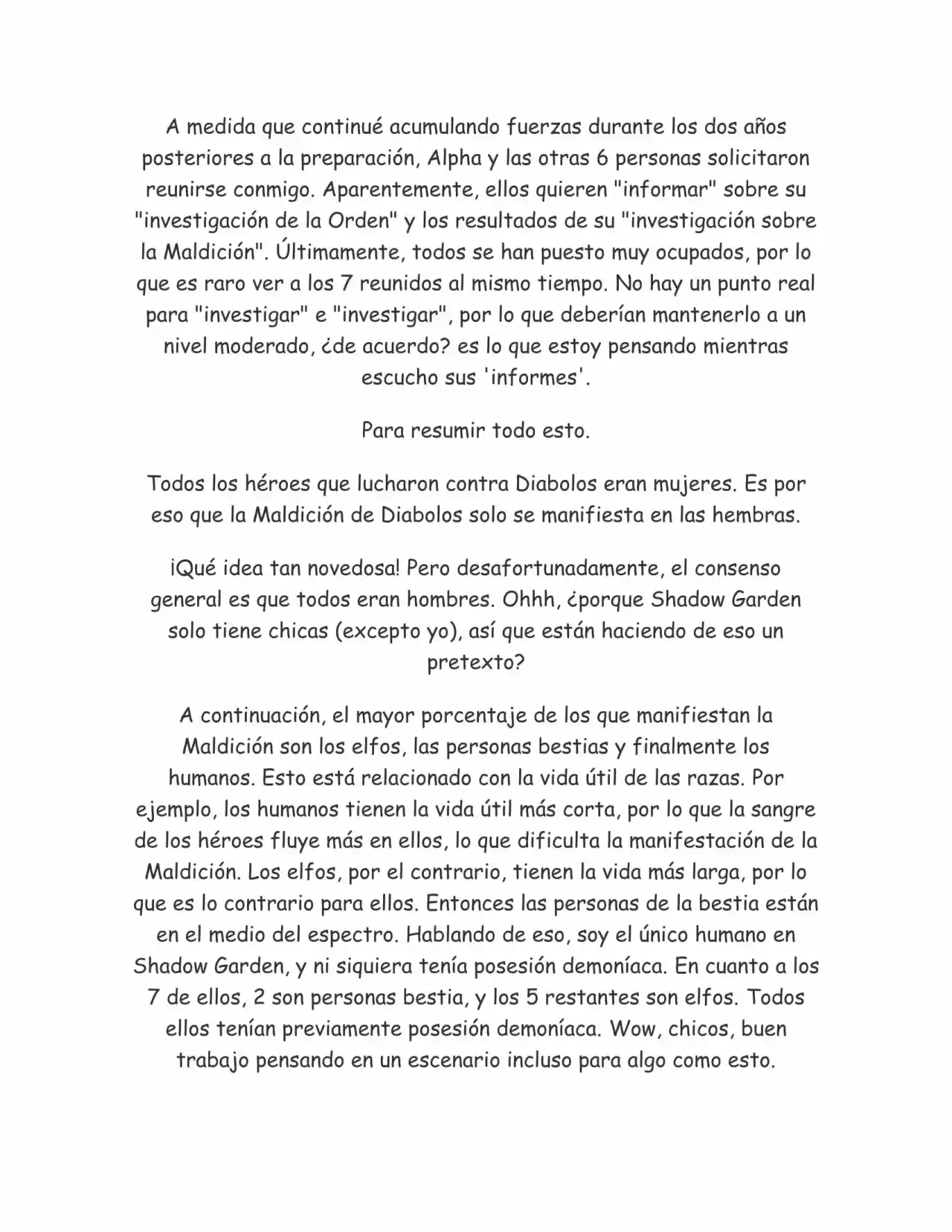 A medida que continué acumulando fuerzas durante los dos años posteriores a la preparación, Alpha y las otras 6 personas solicitaron reunirse conmigo. Aparentemente, ellos quieren "informar" sobre su "investigación de la Orden" y los resultados de su "investigación sobre la Maldición". Últimamente, todos se han puesto muy ocupados, por lo que es raro ver a los 7 reunidos al mismo tiempo. No hay un punto real para "investigar" e "investigar", por lo que deberían mantenerlo a un nivel moderado, ¿de acuerdo? es lo que estoy pensando mientras escucho sus 'informes'.

Para resumir todo esto.

Todos los héroes que lucharon contra Diabolos eran mujeres. Es por eso que la Maldición de Diabolos solo se manifiesta en las hembras.

¡Qué idea tan novedosa! Pero desafortunadamente, el consenso general es que todos eran hombres. Ohhh, ¿porque Shadow Garden solo tiene chicas (excepto yo), así que están haciendo de eso un pretexto?

A continuación, el mayor porcentaje de los que manifiestan la Maldición son los elfos, las personas bestias y finalmente los humanos. Esto está relacionado con la vida útil de las razas. Por ejemplo, los humanos tienen la vida útil más corta, por lo que la sangre de los héroes fluye más en ellos, lo que dificulta la manifestación de la Maldición. Los elfos, por el contrario, tienen la vida más larga, por lo que es lo contrario para ellos. Entonces las personas de la bestia están en el medio del espectro. Hablando de eso, soy el único humano en Shadow Garden, y ni siquiera tenía posesión demoníaca. En cuanto a los 7 de ellos, 2 son personas bestia, y los 5 restantes son elfos. Todos ellos tenían previamente posesión demoníaca. Wow, chicos, buen trabajo pensando en un escenario incluso para algo como esto.